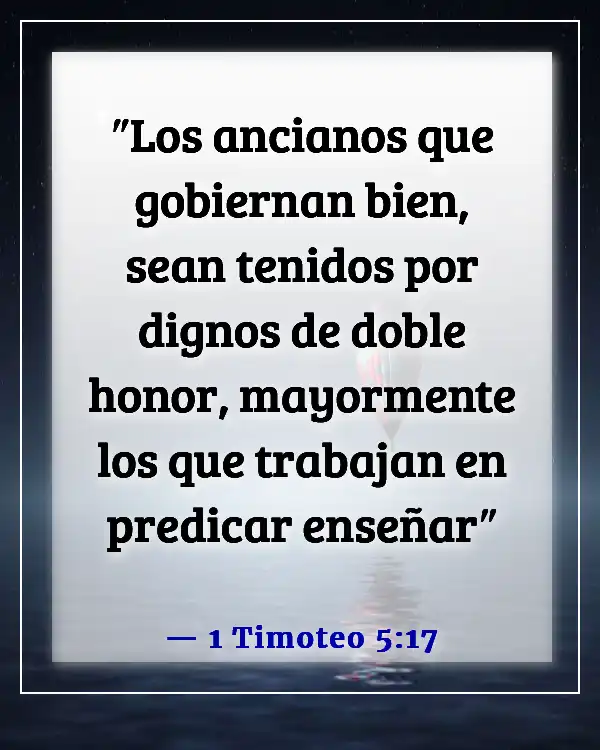 "Los ancianos que gobiernan bien, sean tenidos por dignos de doble honor, mayormente los que trabajan en predicar enseñar"

— 1 Timoteo 5:17